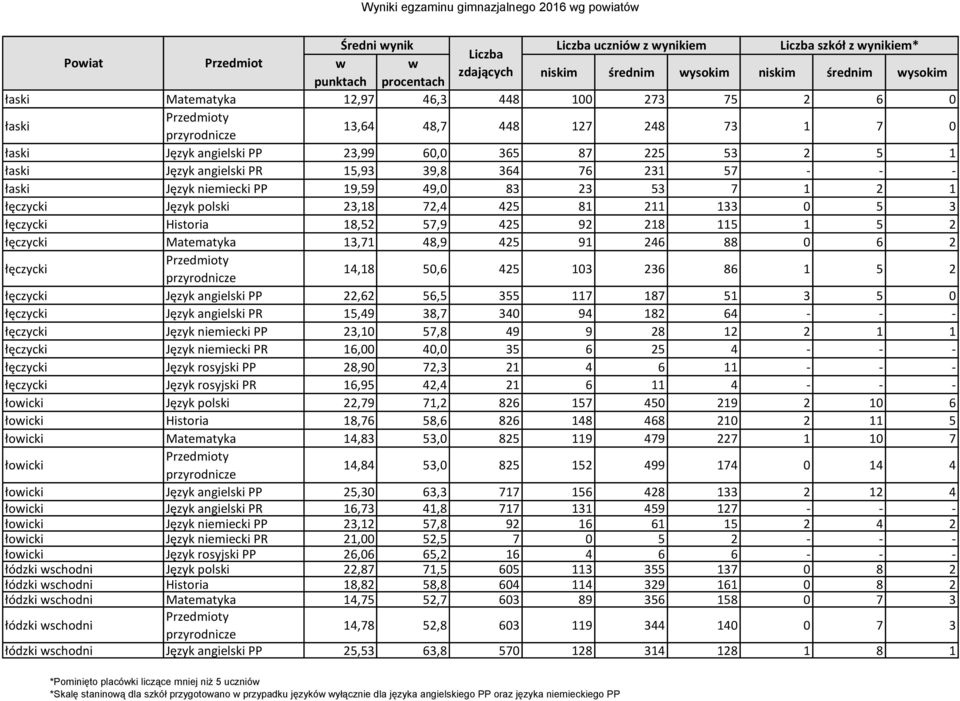 Wyniki egzaminu gimnazjalnego 2016 wg powiatów

| Powiat | Przedmiot | Średni wynik w punktach | Średni wynik w procentach | Liczba zdających | Liczba uczniów z wynikiem niskim | Liczba uczniów z wynikiem średnim | Liczba uczniów z wynikiem wysokim | Liczba szkół z wynikiem* niskim | Liczba szkół z wynikiem* średnim | Liczba szkół z wynikiem* wysokim |
|---|---|---|---|---|---|---|---|---|---|---|
| łaski | Matematyka | 12,97 | 46,3 | 448 | 100 | 273 | 75 | 2 | 6 | 0 |
| łaski | Przedmioty przyrodnicze | 13,64 | 48,7 | 448 | 127 | 248 | 73 | 1 | 7 | 0 |
| łaski | Język angielski PP | 23,99 | 60,0 | 365 | 87 | 225 | 53 | 2 | 5 | 1 |
| łaski | Język angielski PR | 15,93 | 39,8 | 364 | 76 | 231 | 57 | - | - | - |
| łaski | Język niemiecki PP | 19,59 | 49,0 | 83 | 23 | 53 | 7 | 1 | 2 | 1 |
| łęczycki | Język polski | 23,18 | 72,4 | 425 | 81 | 211 | 133 | 0 | 5 | 3 |
| łęczycki | Historia | 18,52 | 57,9 | 425 | 92 | 218 | 115 | 1 | 5 | 2 |
| łęczycki | Matematyka | 13,71 | 48,9 | 425 | 91 | 246 | 88 | 0 | 6 | 2 |
| łęczycki | Przedmioty przyrodnicze | 14,18 | 50,6 | 425 | 103 | 236 | 86 | 1 | 5 | 2 |
| łęczycki | Język angielski PP | 22,62 | 56,5 | 355 | 117 | 187 | 51 | 3 | 5 | 0 |
| łęczycki | Język angielski PR | 15,49 | 38,7 | 340 | 94 | 182 | 64 | - | - | - |
| łęczycki | Język niemiecki PP | 23,10 | 57,8 | 49 | 9 | 28 | 12 | 2 | 1 | 1 |
| łęczycki | Język niemiecki PR | 16,00 | 40,0 | 35 | 6 | 25 | 4 | - | - | - |
| łęczycki | Język rosyjski PP | 28,90 | 72,3 | 21 | 4 | 6 | 11 | - | - | - |
| łęczycki | Język rosyjski PR | 16,95 | 42,4 | 21 | 6 | 11 | 4 | - | - | - |
| łowicki | Język polski | 22,79 | 71,2 | 826 | 157 | 450 | 219 | 2 | 10 | 6 |
| łowicki | Historia | 18,76 | 58,6 | 826 | 148 | 468 | 210 | 2 | 11 | 5 |
| łowicki | Matematyka | 14,83 | 53,0 | 825 | 119 | 479 | 227 | 1 | 10 | 7 |
| łowicki | Przedmioty przyrodnicze | 14,84 | 53,0 | 825 | 152 | 499 | 174 | 0 | 14 | 4 |
| łowicki | Język angielski PP | 25,30 | 63,3 | 717 | 156 | 428 | 133 | 2 | 12 | 4 |
| łowicki | Język angielski PR | 16,73 | 41,8 | 717 | 131 | 459 | 127 | - | - | - |
| łowicki | Język niemiecki PP | 23,12 | 57,8 | 92 | 16 | 61 | 15 | 2 | 4 | 2 |
| łowicki | Język niemiecki PR | 21,00 | 52,5 | 7 | 0 | 5 | 2 | - | - | - |
| łowicki | Język rosyjski PP | 26,06 | 65,2 | 16 | 4 | 6 | 6 | - | - | - |
| łódzki wschodni | Język polski | 22,87 | 71,5 | 605 | 113 | 355 | 137 | 0 | 8 | 2 |
| łódzki wschodni | Historia | 18,82 | 58,8 | 604 | 114 | 329 | 161 | 0 | 8 | 2 |
| łódzki wschodni | Matematyka | 14,75 | 52,7 | 603 | 89 | 356 | 158 | 0 | 7 | 3 |
| łódzki wschodni | Przedmioty przyrodnicze | 14,78 | 52,8 | 603 | 119 | 344 | 140 | 0 | 7 | 3 |
| łódzki wschodni | Język angielski PP | 25,53 | 63,8 | 570 | 128 | 314 | 128 | 1 | 8 | 1 |

*Pominięto placówki liczące mniej niż 5 uczniów
*Skalę staninową dla szkół przygotowano w przypadku języków wyłącznie dla języka angielskiego PP oraz języka niemieckiego PP